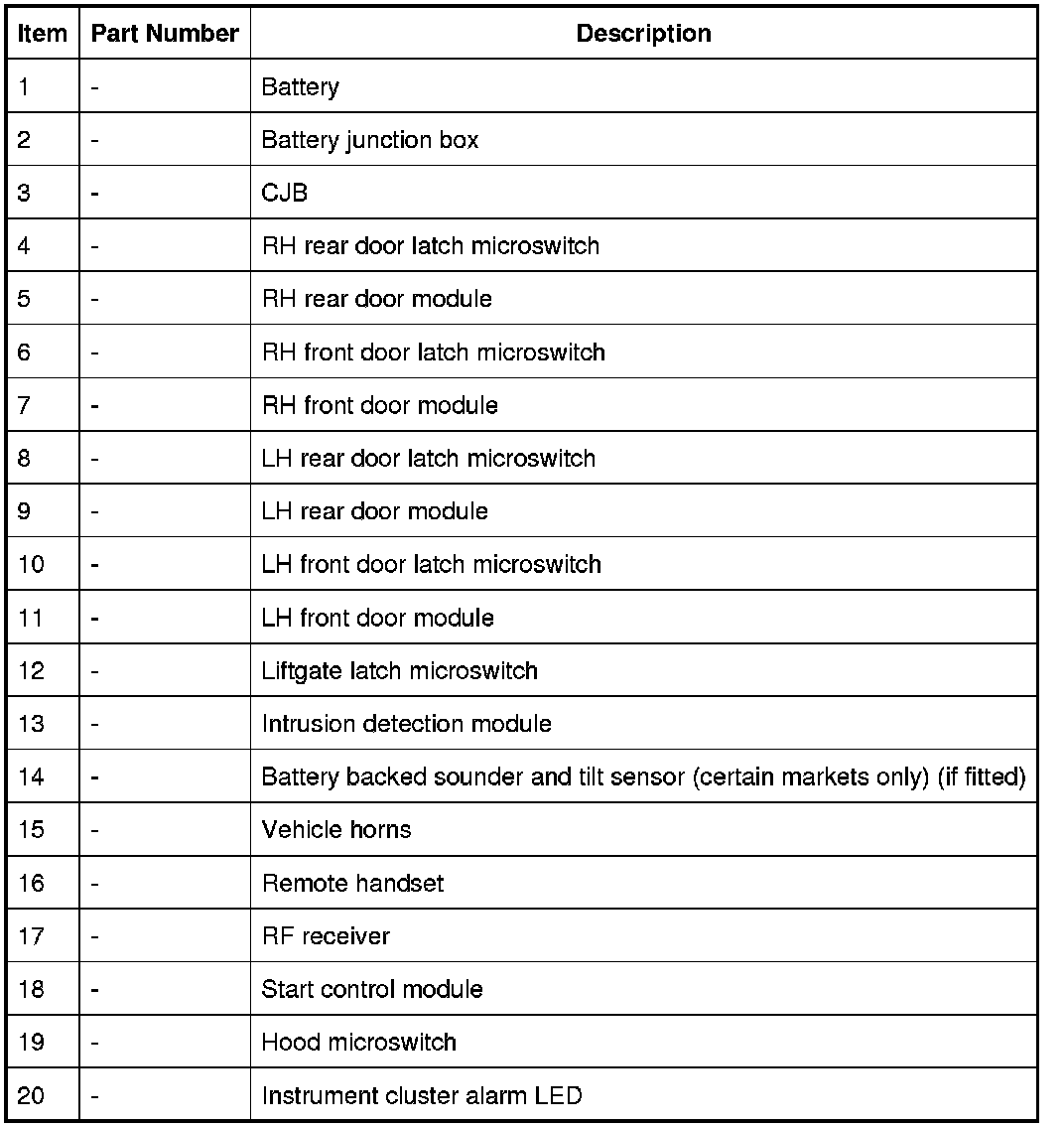 | Item | Part Number | Description |
|---|---|---|
| 1 | - | Battery |
| 2 | - | Battery junction box |
| 3 | - | CJB |
| 4 | - | RH rear door latch microswitch |
| 5 | - | RH rear door module |
| 6 | - | RH front door latch microswitch |
| 7 | - | RH front door module |
| 8 | - | LH rear door latch microswitch |
| 9 | - | LH rear door module |
| 10 | - | LH front door latch microswitch |
| 11 | - | LH front door module |
| 12 | - | Liftgate latch microswitch |
| 13 | - | Intrusion detection module |
| 14 | - | Battery backed sounder and tilt sensor (certain markets only) (if fitted) |
| 15 | - | Vehicle horns |
| 16 | - | Remote handset |
| 17 | - | RF receiver |
| 18 | - | Start control module |
| 19 | - | Hood microswitch |
| 20 | - | Instrument cluster alarm LED |